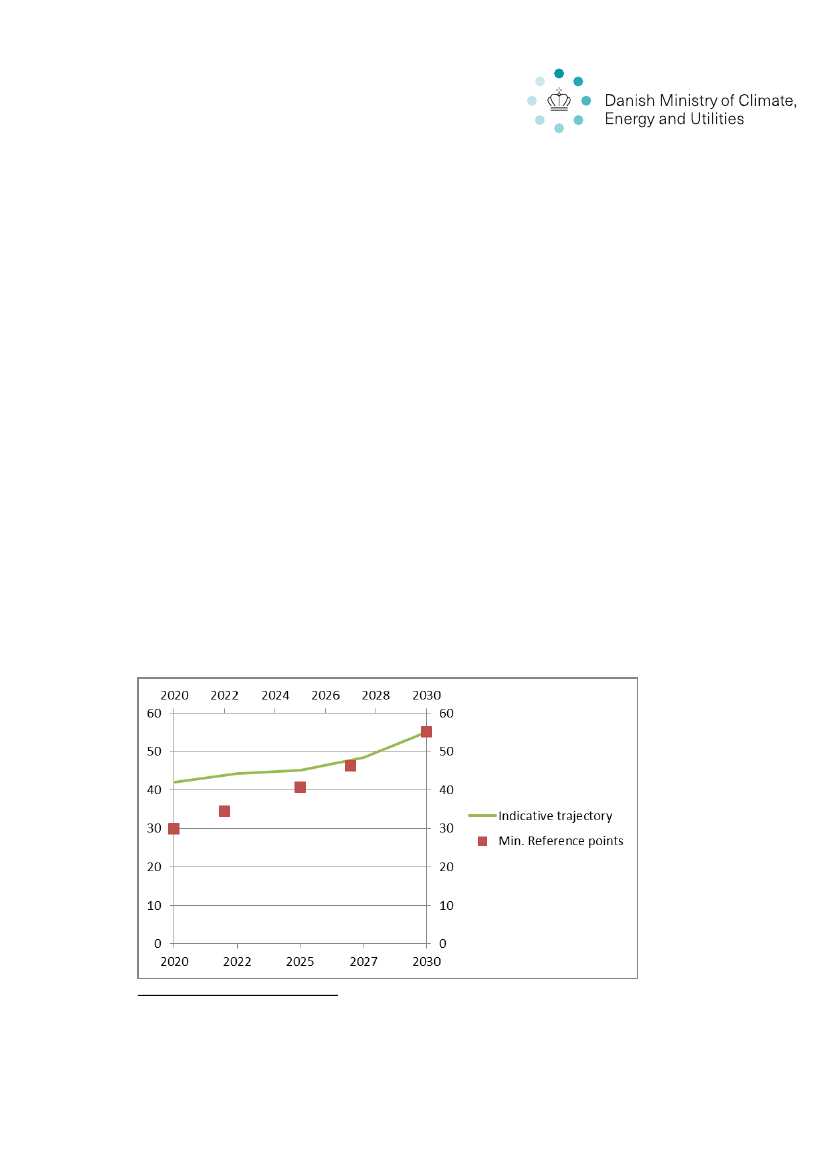 Danish Ministry of Climate, Energy and Utilities

2020 2022 2024 2026 2028 2030

60 50 40 30 20 10 0

60 50 40 30 20 10 0

2020 2022 2025 2027 2030

Indicative trajectory

Min. Reference points